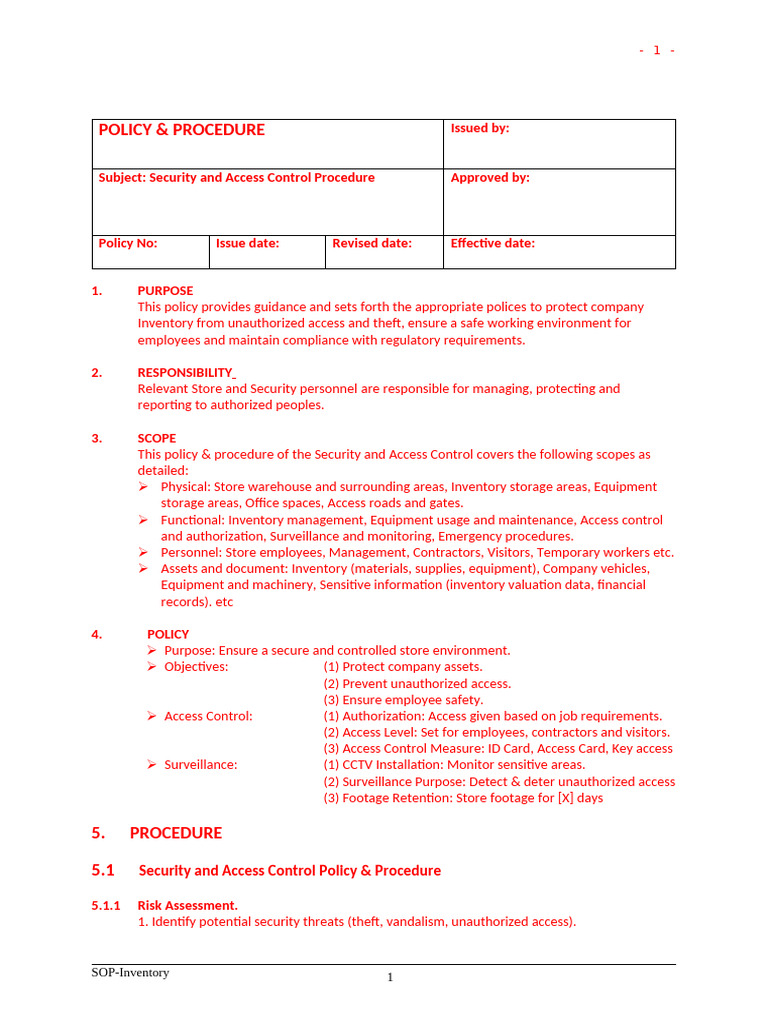 - 1 -

| POLICY & PROCEDURE | | | Issued by: |
|---|---|---|---|
| Subject: Security and Access Control Procedure | | | Approved by: |
| Policy No: | Issue date: | Revised date: | Effective date: |

1. PURPOSE
This policy provides guidance and sets forth the appropriate polices to protect company Inventory from unauthorized access and theft, ensure a safe working environment for employees and maintain compliance with regulatory requirements.

2. RESPONSIBILITY
Relevant Store and Security personnel are responsible for managing, protecting and reporting to authorized peoples.

3. SCOPE
This policy & procedure of the Security and Access Control covers the following scopes as detailed:
➢ Physical: Store warehouse and surrounding areas, Inventory storage areas, Equipment storage areas, Office spaces, Access roads and gates.
➢ Functional: Inventory management, Equipment usage and maintenance, Access control and authorization, Surveillance and monitoring, Emergency procedures.
➢ Personnel: Store employees, Management, Contractors, Visitors, Temporary workers etc.
➢ Assets and document: Inventory (materials, supplies, equipment), Company vehicles, Equipment and machinery, Sensitive information (inventory valuation data, financial records). etc

4. POLICY
➢ Purpose: Ensure a secure and controlled store environment.
➢ Objectives: (1) Protect company assets.
(2) Prevent unauthorized access.
(3) Ensure employee safety.
➢ Access Control: (1) Authorization: Access given based on job requirements.
(2) Access Level: Set for employees, contractors and visitors.
(3) Access Control Measure: ID Card, Access Card, Key access
➢ Surveillance: (1) CCTV Installation: Monitor sensitive areas.
(2) Surveillance Purpose: Detect & deter unauthorized access
(3) Footage Retention: Store footage for [X] days

5. PROCEDURE

5.1 Security and Access Control Policy & Procedure

5.1.1 Risk Assessment.
1. Identify potential security threats (theft, vandalism, unauthorized access).

SOP-Inventory
1